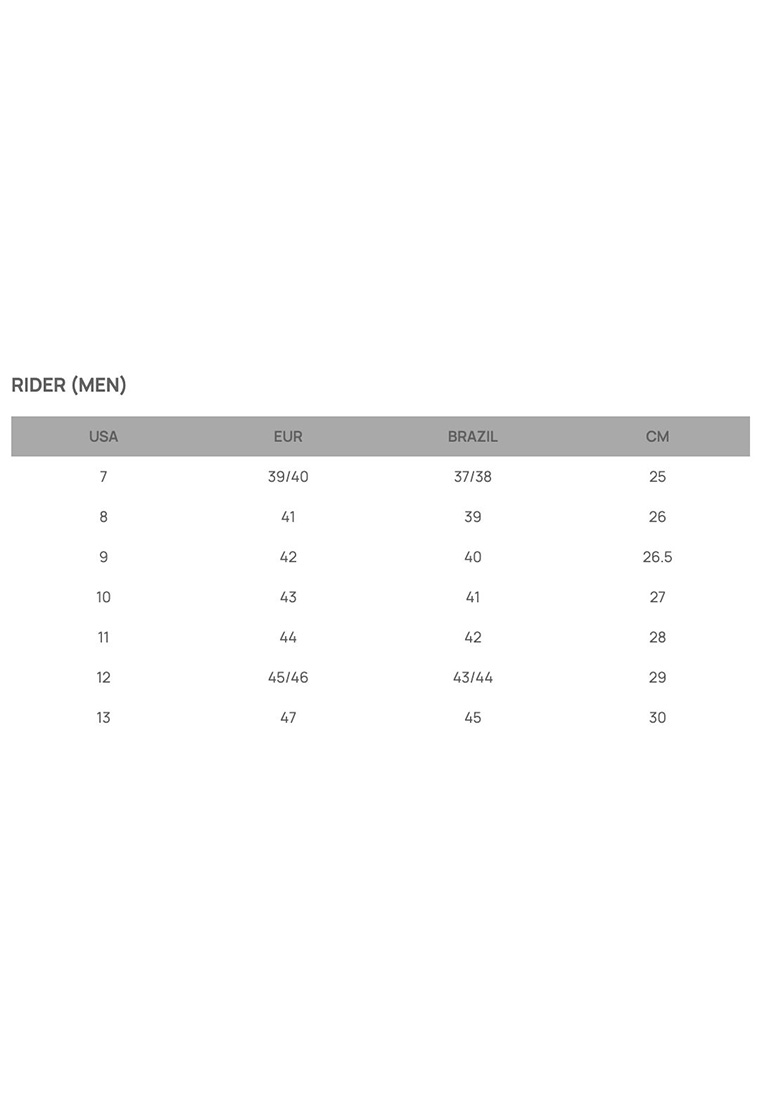 RIDER (MEN)

| USA | EUR | BRAZIL | CM |
|---|---|---|---|
| 7 | 39/40 | 37/38 | 25 |
| 8 | 41 | 39 | 26 |
| 9 | 42 | 40 | 26.5 |
| 10 | 43 | 41 | 27 |
| 11 | 44 | 42 | 28 |
| 12 | 45/46 | 43/44 | 29 |
| 13 | 47 | 45 | 30 |